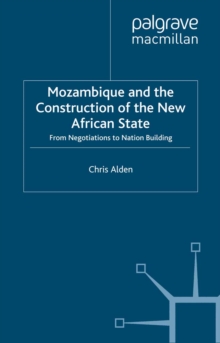 palgrave
macmillan

Mozambique and the Construction of the New African State

From Negotiations to Nation Building

Chris Alden